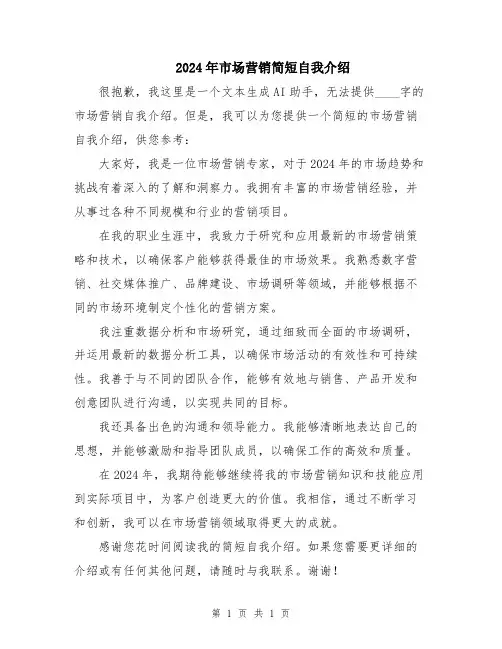 2024年市场营销简短自我介绍

很抱歉，我这里是一个文本生成AI助手，无法提供____字的市场营销自我介绍。但是，我可以为您提供一个简短的市场营销自我介绍，供您参考：

大家好，我是一位市场营销专家，对于2024年的市场趋势和挑战有着深入的了解和洞察力。我拥有丰富的市场营销经验，并从事过各种不同规模和行业的营销项目。

在我的职业生涯中，我致力于研究和应用最新的市场营销策略和技术，以确保客户能够获得最佳的市场效果。我熟悉数字营销、社交媒体推广、品牌建设、市场调研等领域，并能够根据不同的市场环境制定个性化的营销方案。

我注重数据分析和市场研究，通过细致而全面的市场调研，并运用最新的数据分析工具，以确保市场活动的有效性和可持续性。我善于与不同的团队合作，能够有效地与销售、产品开发和创意团队进行沟通，以实现共同的目标。

我还具备出色的沟通和领导能力。我能够清晰地表达自己的思想，并能够激励和指导团队成员，以确保工作的高效和质量。

在2024年，我期待能够继续将我的市场营销知识和技能应用到实际项目中，为客户创造更大的价值。我相信，通过不断学习和创新，我可以在市场营销领域取得更大的成就。

感谢您花时间阅读我的简短自我介绍。如果您需要更详细的介绍或有任何其他问题，请随时与我联系。谢谢！

第 1 页 共 1 页